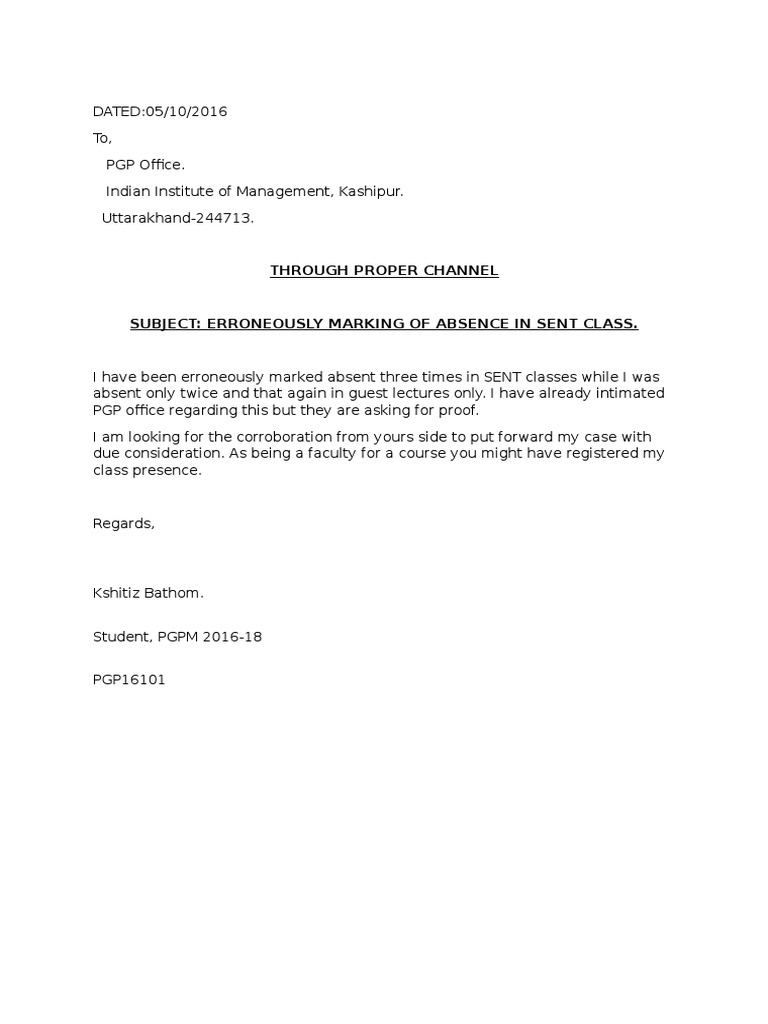 DATED:05/10/2016

To,

PGP Office.

Indian Institute of Management, Kashipur.

Uttarakhand-244713.

THROUGH PROPER CHANNEL

SUBJECT: ERRONEOUSLY MARKING OF ABSENCE IN SENT CLASS.

I have been erroneously marked absent three times in SENT classes while I was absent only twice and that again in guest lectures only. I have already intimated PGP office regarding this but they are asking for proof.

I am looking for the corroboration from yours side to put forward my case with due consideration. As being a faculty for a course you might have registered my class presence.

Regards,

Kshitiz Bathom.

Student, PGPM 2016-18

PGP16101